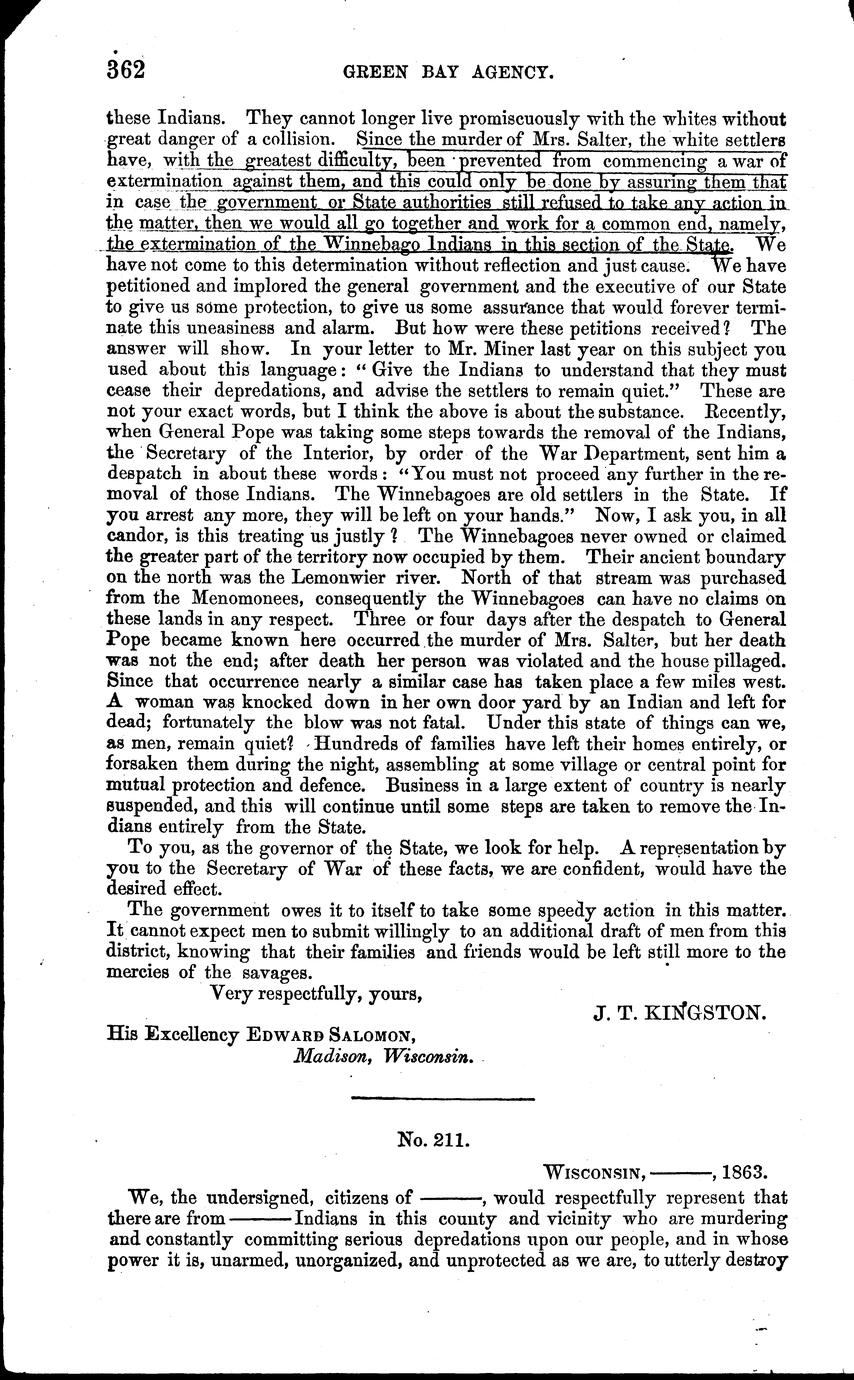 362 GREEN BAY AGENCY.

these Indians. They cannot longer live promiscuously with the whites without great danger of a collision. Since the murder of Mrs. Salter, the white settlers have, with the greatest difficulty, been prevented from commencing a war of extermination against them, and this could only be done by assuring them that in case the government or State authorities still refused to take any action in the matter, then we would all go together and work for a common end, namely, the extermination of the Winnebago Indians in this section of the State. We have not come to this determination without reflection and just cause. We have petitioned and implored the general government and the executive of our State to give us some protection, to give us some assurance that would forever terminate this uneasiness and alarm. But how were these petitions received? The answer will show. In your letter to Mr. Miner last year on this subject you used about this language: "Give the Indians to understand that they must cease their depredations, and advise the settlers to remain quiet." These are not your exact words, but I think the above is about the substance. Recently, when General Pope was taking some steps towards the removal of the Indians, the Secretary of the Interior, by order of the War Department, sent him a despatch in about these words: "You must not proceed any further in the removal of those Indians. The Winnebagoes are old settlers in the State. If you arrest any more, they will be left on your hands." Now, I ask you, in all candor, is this treating us justly? The Winnebagoes never owned or claimed the greater part of the territory now occupied by them. Their ancient boundary on the north was the Lemonwier river. North of that stream was purchased from the Menomonees, consequently the Winnebagoes can have no claims on these lands in any respect. Three or four days after the despatch to General Pope became known here occurred the murder of Mrs. Salter, but her death was not the end; after death her person was violated and the house pillaged. Since that occurrence nearly a similar case has taken place a few miles west. A woman was knocked down in her own door yard by an Indian and left for dead; fortunately the blow was not fatal. Under this state of things can we, as men, remain quiet? Hundreds of families have left their homes entirely, or forsaken them during the night, assembling at some village or central point for mutual protection and defence. Business in a large extent of country is nearly suspended, and this will continue until some steps are taken to remove the Indians entirely from the State.

To you, as the governor of the State, we look for help. A representation by you to the Secretary of War of these facts, we are confident, would have the desired effect.

The government owes it to itself to take some speedy action in this matter. It cannot expect men to submit willingly to an additional draft of men from this district, knowing that their families and friends would be left still more to the mercies of the savages.

Very respectfully, yours,

J. T. KINGSTON.

His Excellency EDWARD SALOMON,
Madison, Wisconsin.

No. 211.

WISCONSIN, ———, 1863.

We, the undersigned, citizens of ———, would respectfully represent that there are from ——— Indians in this county and vicinity who are murdering and constantly committing serious depredations upon our people, and in whose power it is, unarmed, unorganized, and unprotected as we are, to utterly destroy